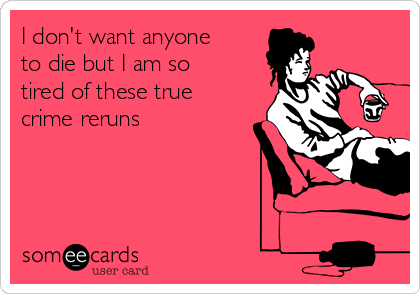 I don't want anyone to die but I am so tired of these true crime reruns

someecards
user card